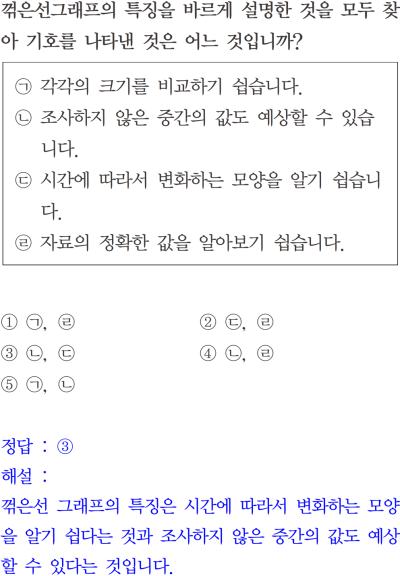 꺾은선그래프의 특징을 바르게 설명한 것을 모두 찾아 기호를 나타낸 것은 어느 것입니까?

㉠ 각각의 크기를 비교하기 쉽습니다.
㉡ 조사하지 않은 중간의 값도 예상할 수 있습니다.
㉢ 시간에 따라서 변화하는 모양을 알기 쉽습니다.
㉣ 자료의 정확한 값을 알아보기 쉽습니다.

① ㉠, ㉣
② ㉢, ㉣
③ ㉡, ㉢
④ ㉡, ㉣
⑤ ㉠, ㉡

정답 : ③
해설 :
꺾은선 그래프의 특징은 시간에 따라서 변화하는 모양을 알기 쉽다는 것과 조사하지 않은 중간의 값도 예상할 수 있다는 것입니다.